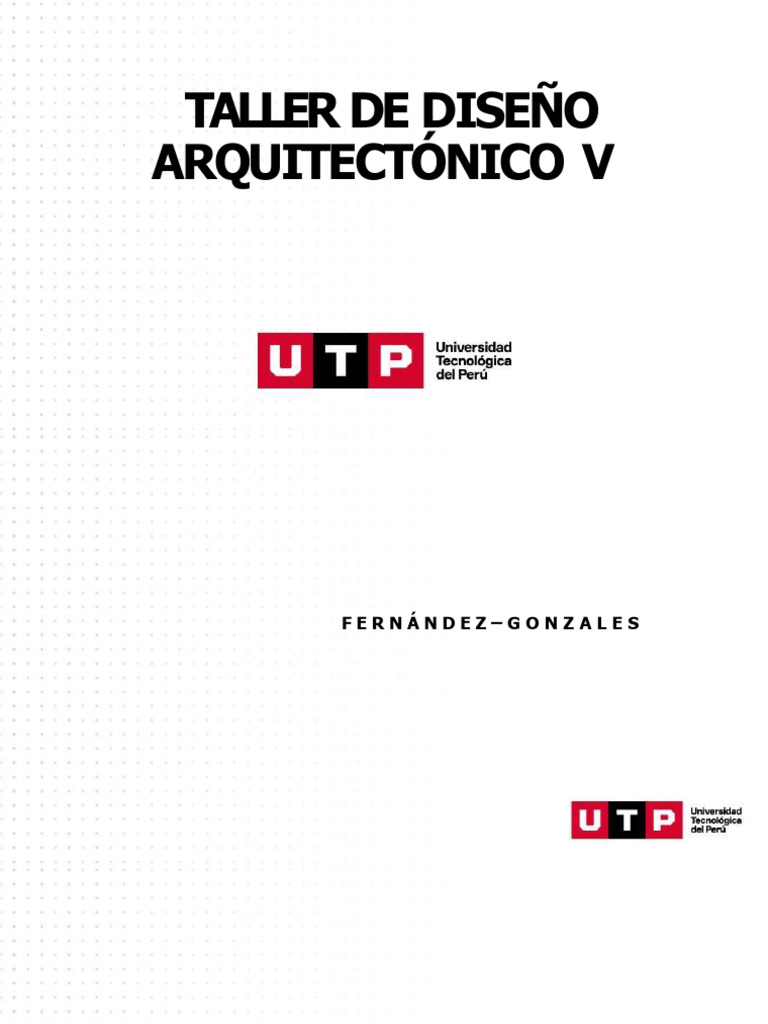 TALLER DE DISEÑO
ARQUITECTÓNICO V

UTP
Universidad
Tecnológica
del Perú

FERNÁNDEZ–GONZALES

UTP
Universidad
Tecnológica
del Perú